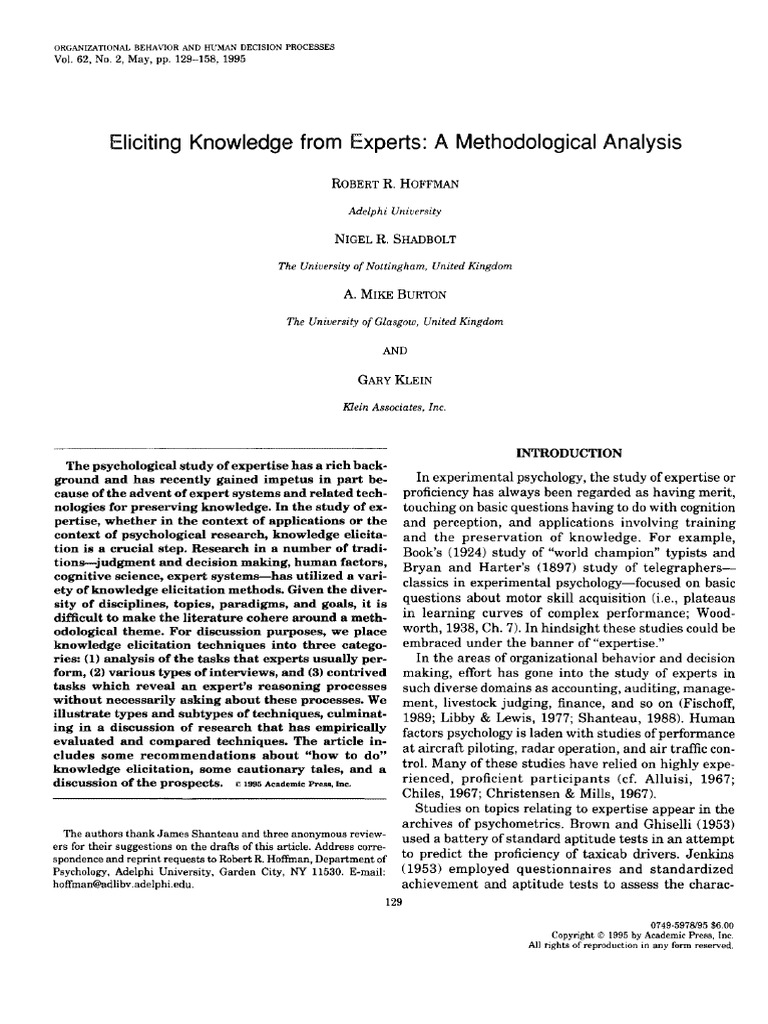 ORGANIZATIONAL BEHAVIOR AND HUMAN DECISION PROCESSES
Vol. 62, No. 2, May, pp. 129–158, 1995

Eliciting Knowledge from Experts: A Methodological Analysis

ROBERT R. HOFFMAN

Adelphi University

NIGEL R. SHADBOLT

The University of Nottingham, United Kingdom

A. MIKE BURTON

The University of Glasgow, United Kingdom

AND

GARY KLEIN

Klein Associates, Inc.

The psychological study of expertise has a rich background and has recently gained impetus in part because of the advent of expert systems and related technologies for preserving knowledge. In the study of expertise, whether in the context of applications or the context of psychological research, knowledge elicitation is a crucial step. Research in a number of traditions—judgment and decision making, human factors, cognitive science, expert systems—has utilized a variety of knowledge elicitation methods. Given the diversity of disciplines, topics, paradigms, and goals, it is difficult to make the literature cohere around a methodological theme. For discussion purposes, we place knowledge elicitation techniques into three categories: (1) analysis of the tasks that experts usually perform, (2) various types of interviews, and (3) contrived tasks which reveal an expert's reasoning processes without necessarily asking about these processes. We illustrate types and subtypes of techniques, culminating in a discussion of research that has empirically evaluated and compared techniques. The article includes some recommendations about "how to do" knowledge elicitation, some cautionary tales, and a discussion of the prospects. © 1995 Academic Press, Inc.

The authors thank James Shanteau and three anonymous reviewers for their suggestions on the drafts of this article. Address correspondence and reprint requests to Robert R. Hoffman, Department of Psychology, Adelphi University, Garden City, NY 11530. E-mail: hoffman@adlibv.adelphi.edu.

INTRODUCTION

In experimental psychology, the study of expertise or proficiency has always been regarded as having merit, touching on basic questions having to do with cognition and perception, and applications involving training and the preservation of knowledge. For example, Book's (1924) study of "world champion" typists and Bryan and Harter's (1897) study of telegraphers—classics in experimental psychology—focused on basic questions about motor skill acquisition (i.e., plateaus in learning curves of complex performance; Woodworth, 1938, Ch. 7). In hindsight these studies could be embraced under the banner of "expertise."

In the areas of organizational behavior and decision making, effort has gone into the study of experts in such diverse domains as accounting, auditing, management, livestock judging, finance, and so on (Fischoff, 1989; Libby & Lewis, 1977; Shanteau, 1988). Human factors psychology is laden with studies of performance at aircraft piloting, radar operation, and air traffic control. Many of these studies have relied on highly experienced, proficient participants (cf. Alluisi, 1967; Chiles, 1967; Christensen & Mills, 1967).

Studies on topics relating to expertise appear in the archives of psychometrics. Brown and Ghiselli (1953) used a battery of standard aptitude tests in an attempt to predict the proficiency of taxicab drivers. Jenkins (1953) employed questionnaires and standardized achievement and aptitude tests to assess the charac-

129

0749-5978/95 $6.00
Copyright © 1995 by Academic Press, Inc.
All rights of reproduction in any form reserved.